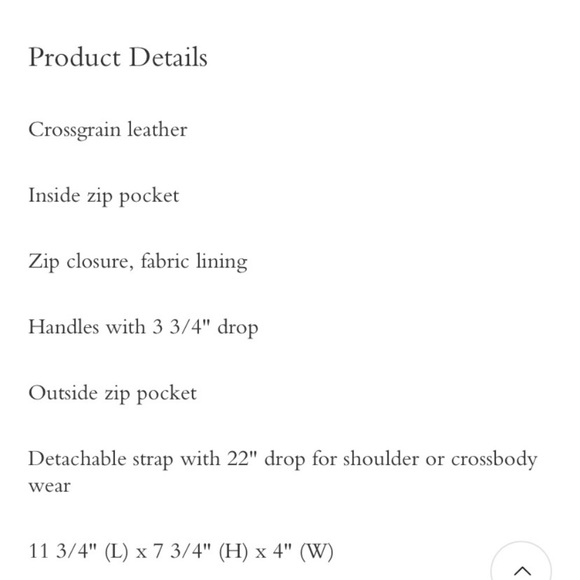 Product Details

Crossgrain leather

Inside zip pocket

Zip closure, fabric lining

Handles with 3 3/4" drop

Outside zip pocket

Detachable strap with 22" drop for shoulder or crossbody wear

11 3/4" (L) x 7 3/4" (H) x 4" (W)